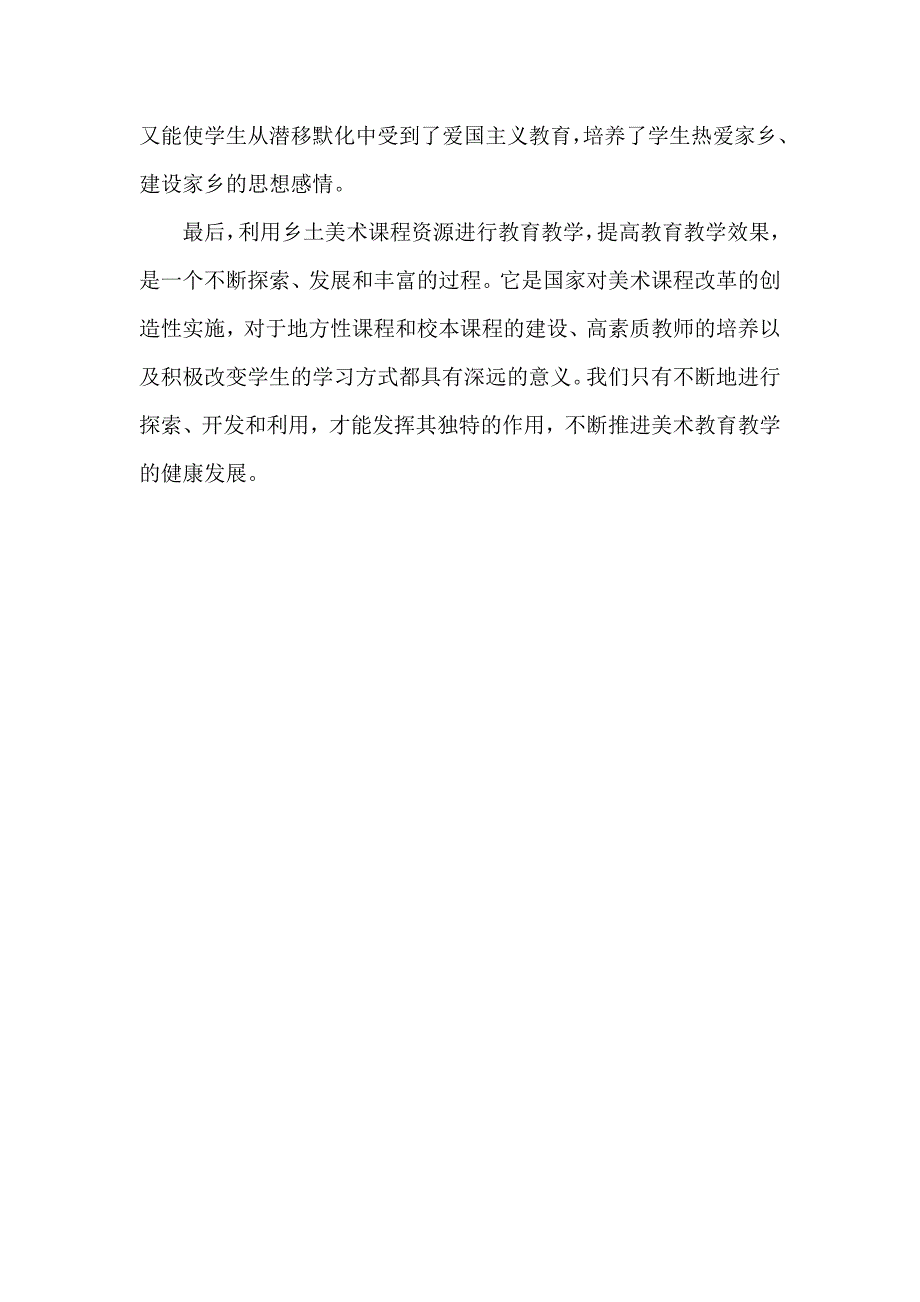 又能使学生从潜移默化中受到了爱国主义教育，培养了学生热爱家乡、建设家乡的思想感情。

最后，利用乡土美术课程资源进行教育教学，提高教育教学效果，是一个不断探索、发展和丰富的过程。它是国家对美术课程改革的创造性实施，对于地方性课程和校本课程的建设、高素质教师的培养以及积极改变学生的学习方式都具有深远的意义。我们只有不断地进行探索、开发和利用，才能发挥其独特的作用，不断推进美术教育教学的健康发展。